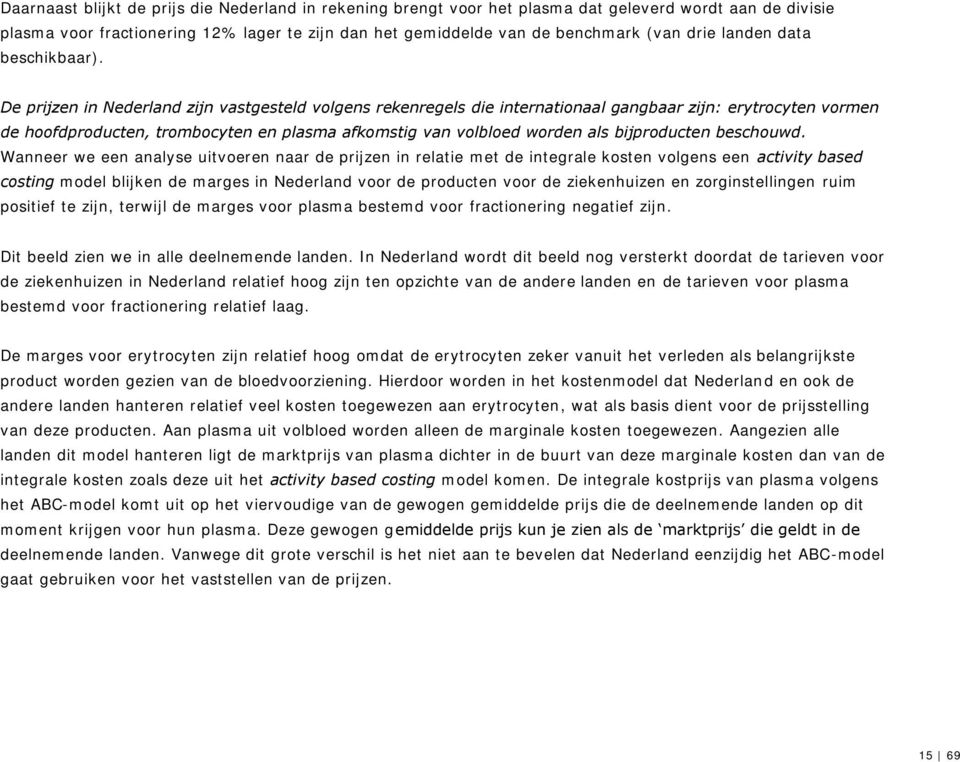 Daarnaast blijkt de prijs die Nederland in rekening brengt voor het plasma dat geleverd wordt aan de divisie plasma voor fractionering 12% lager te zijn dan het gemiddelde van de benchmark (van drie landen data beschikbaar).

De prijzen in Nederland zijn vastgesteld volgens rekenregels die internationaal gangbaar zijn: erytrocyten vormen de hoofdproducten, trombocyten en plasma afkomstig van volbloed worden als bijproducten beschouwd. Wanneer we een analyse uitvoeren naar de prijzen in relatie met de integrale kosten volgens een activity based costing model blijken de marges in Nederland voor de producten voor de ziekenhuizen en zorginstellingen ruim positief te zijn, terwijl de marges voor plasma bestemd voor fractionering negatief zijn.

Dit beeld zien we in alle deelnemende landen. In Nederland wordt dit beeld nog versterkt doordat de tarieven voor de ziekenhuizen in Nederland relatief hoog zijn ten opzichte van de andere landen en de tarieven voor plasma bestemd voor fractionering relatief laag.

De marges voor erytrocyten zijn relatief hoog omdat de erytrocyten zeker vanuit het verleden als belangrijkste product worden gezien van de bloedvoorziening. Hierdoor worden in het kostenmodel dat Nederland en ook de andere landen hanteren relatief veel kosten toegewezen aan erytrocyten, wat als basis dient voor de prijsstelling van deze producten. Aan plasma uit volbloed worden alleen de marginale kosten toegewezen. Aangezien alle landen dit model hanteren ligt de marktprijs van plasma dichter in de buurt van deze marginale kosten dan van de integrale kosten zoals deze uit het activity based costing model komen. De integrale kostprijs van plasma volgens het ABC-model komt uit op het viervoudige van de gewogen gemiddelde prijs die de deelnemende landen op dit moment krijgen voor hun plasma. Deze gewogen gemiddelde prijs kun je zien als de ‘marktprijs’ die geldt in de deelnemende landen. Vanwege dit grote verschil is het niet aan te bevelen dat Nederland eenzijdig het ABC-model gaat gebruiken voor het vaststellen van de prijzen.

15 | 69